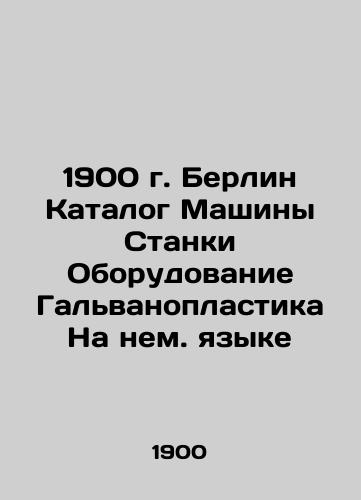 1900 г. Берлин Каталог Машины Станки Оборудование Гальванопластика На нем. языке

1900